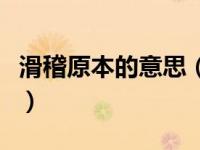 滑稽原本的意思（
）